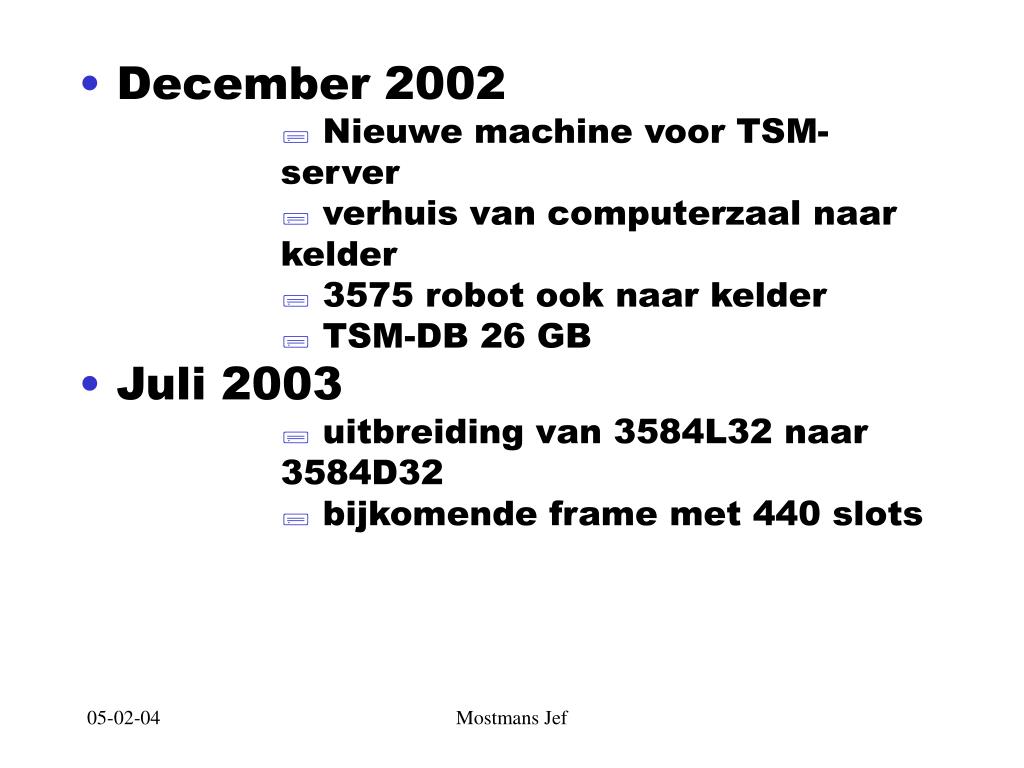 • December 2002

Nieuwe machine voor TSM-server

verhuis van computerzaal naar kelder

3575 robot ook naar kelder

TSM-DB 26 GB

• Juli 2003

uitbreiding van 3584L32 naar 3584D32

bijkomende frame met 440 slots

05-02-04

Mostmans Jef